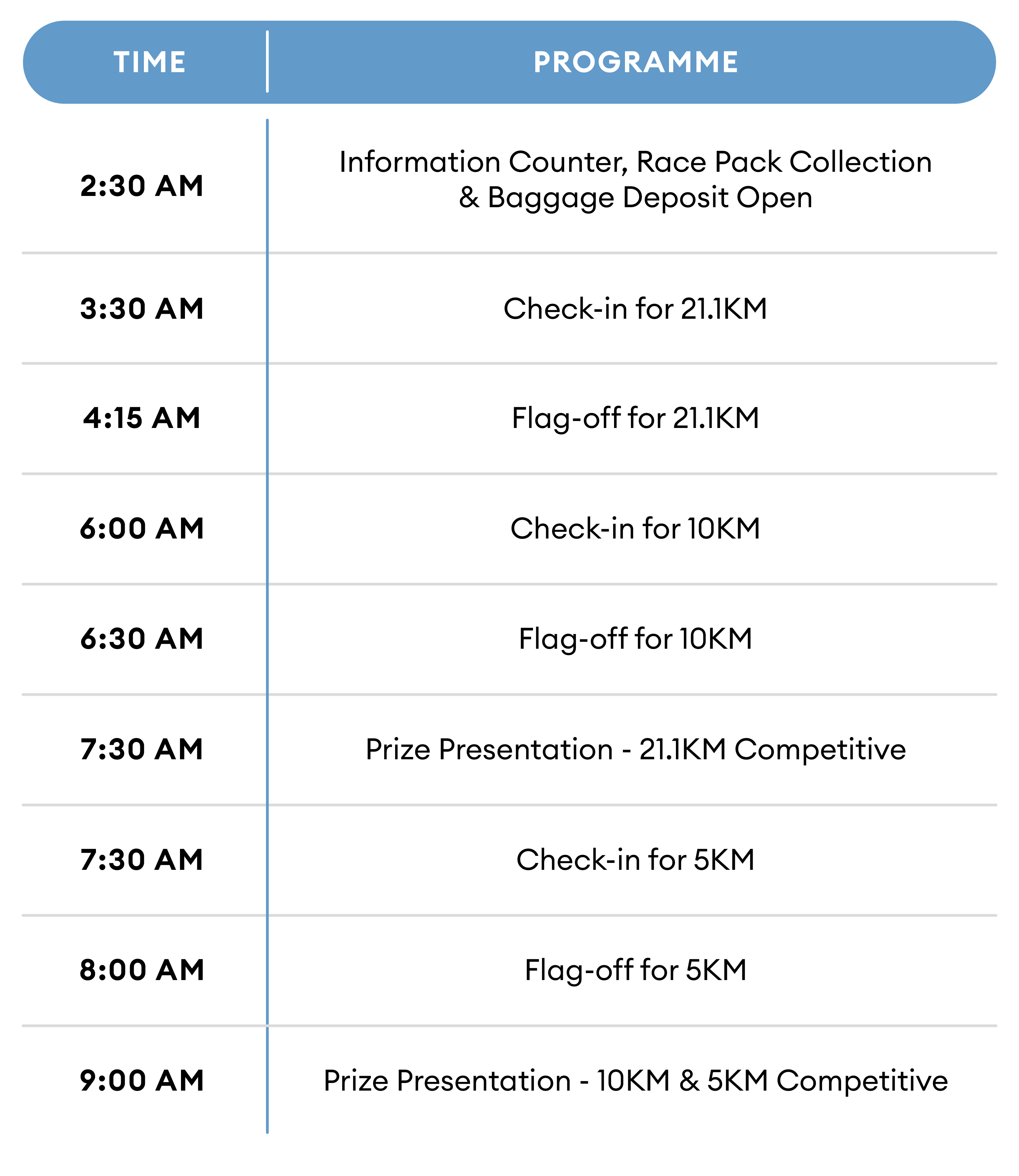 | TIME | PROGRAMME |
|---|---|
| 2:30 AM | Information Counter, Race Pack Collection & Baggage Deposit Open |
| 3:30 AM | Check-in for 21.1KM |
| 4:15 AM | Flag-off for 21.1KM |
| 6:00 AM | Check-in for 10KM |
| 6:30 AM | Flag-off for 10KM |
| 7:30 AM | Prize Presentation - 21.1KM Competitive |
| 7:30 AM | Check-in for 5KM |
| 8:00 AM | Flag-off for 5KM |
| 9:00 AM | Prize Presentation - 10KM & 5KM Competitive |